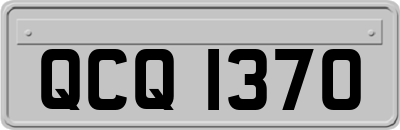 QCQ 1370